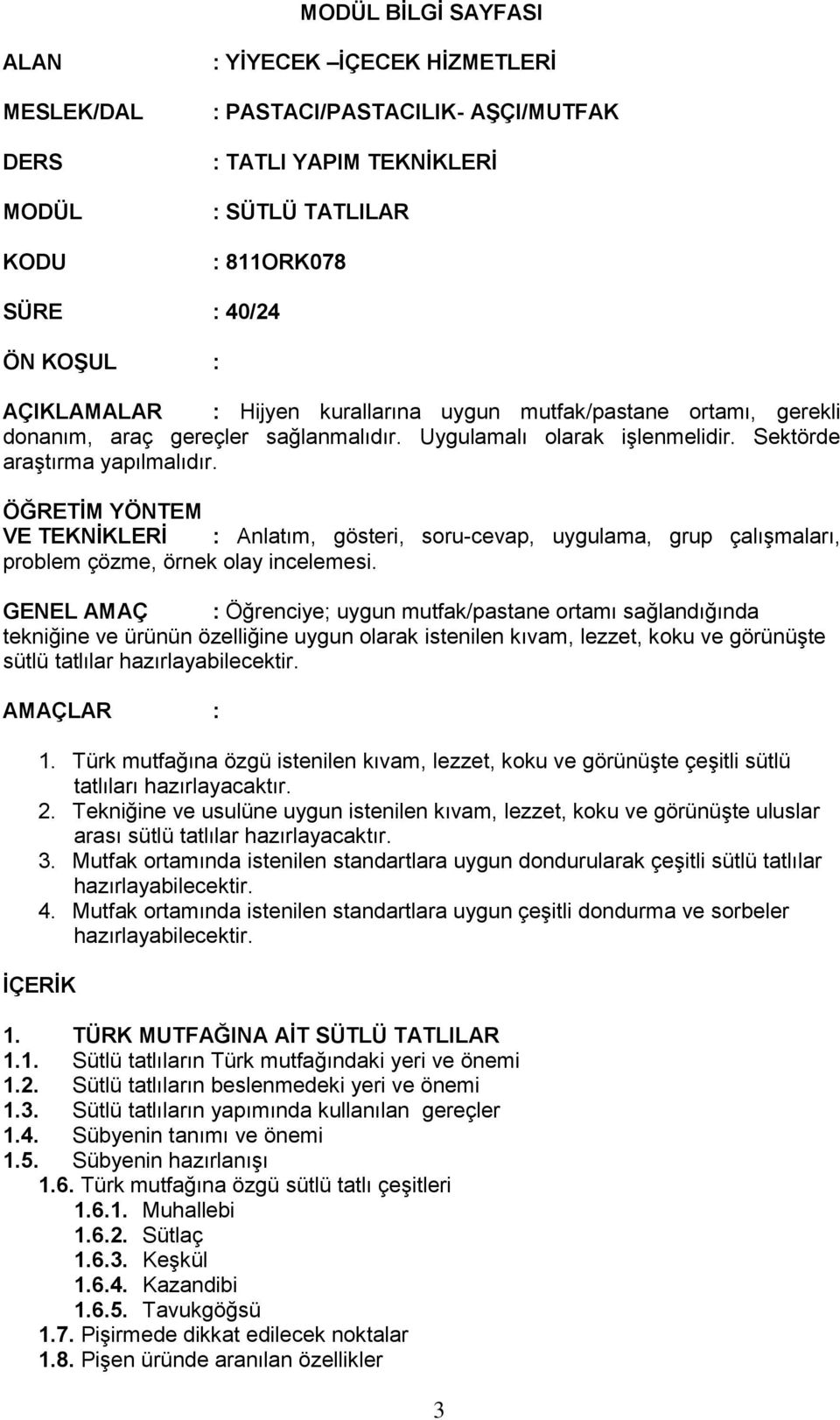 MODÜL BİLGİ SAYFASI

ALAN : YİYECEK –İÇECEK HİZMETLERİ

MESLEK/DAL : PASTACI/PASTACILIK- AŞÇI/MUTFAK

DERS : TATLI YAPIM TEKNİKLERİ

MODÜL : SÜTLÜ TATLILAR

KODU : 811ORK078

SÜRE : 40/24

ÖN KOŞUL :

AÇIKLAMALAR : Hijyen kurallarına uygun mutfak/pastane ortamı, gerekli donanım, araç gereçler sağlanmalıdır. Uygulamalı olarak işlenmelidir. Sektörde araştırma yapılmalıdır.

ÖĞRETİM YÖNTEM VE TEKNİKLERİ : Anlatım, gösteri, soru-cevap, uygulama, grup çalışmaları, problem çözme, örnek olay incelemesi.

GENEL AMAÇ : Öğrenciye; uygun mutfak/pastane ortamı sağlandığında tekniğine ve ürünün özelliğine uygun olarak istenilen kıvam, lezzet, koku ve görünüşte sütlü tatlılar hazırlayabilecektir.

AMAÇLAR :

1. Türk mutfağına özgü istenilen kıvam, lezzet, koku ve görünüşte çeşitli sütlü tatlıları hazırlayacaktır.
2. Tekniğine ve usulüne uygun istenilen kıvam, lezzet, koku ve görünüşte uluslar arası sütlü tatlılar hazırlayacaktır.
3. Mutfak ortamında istenilen standartlara uygun dondurularak çeşitli sütlü tatlılar hazırlayabilecektir.
4. Mutfak ortamında istenilen standartlara uygun çeşitli dondurma ve sorbeler hazırlayabilecektir.

İÇERİK

1. TÜRK MUTFAĞINA AİT SÜTLÜ TATLILAR
1.1. Sütlü tatlıların Türk mutfağındaki yeri ve önemi
1.2. Sütlü tatlıların beslenmedeki yeri ve önemi
1.3. Sütlü tatlıların yapımında kullanılan gereçler
1.4. Sübyenin tanımı ve önemi
1.5. Sübyenin hazırlanışı
1.6. Türk mutfağına özgü sütlü tatlı çeşitleri
1.6.1. Muhallebi
1.6.2. Sütlaç
1.6.3. Keşkül
1.6.4. Kazandibi
1.6.5. Tavukgöğsü
1.7. Pişirmede dikkat edilecek noktalar
1.8. Pişen üründe aranılan özellikler

3